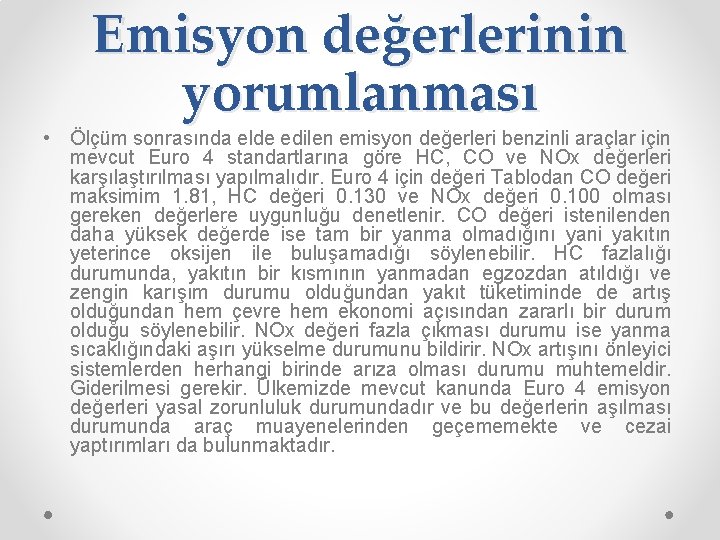 Emisyon değerlerinin yorumlanması

• Ölçüm sonrasında elde edilen emisyon değerleri benzinli araçlar için mevcut Euro 4 standartlarına göre HC, CO ve NOx değerleri karşılaştırılması yapılmalıdır. Euro 4 için değeri Tablodan CO değeri maksimim 1.81, HC değeri 0.130 ve NOx değeri 0.100 olması gereken değerlere uygunluğu denetlenir. CO değeri istenilenden daha yüksek değerde ise tam bir yanma olmadığını yani yakıtın yeterince oksijen ile buluşamadığı söylenebilir. HC fazlalığı durumunda, yakıtın bir kısmının yanmadan egzozdan atıldığı ve zengin karışım durumu olduğundan yakıt tüketiminde de artış olduğundan hem çevre hem ekonomi açısından zararlı bir durum olduğu söylenebilir. NOx değeri fazla çıkması durumu ise yanma sıcaklığındaki aşırı yükselme durumunu bildirir. NOx artışını önleyici sistemlerden herhangi birinde arıza olması durumu muhtemeldir. Giderilmesi gerekir. Ülkemizde mevcut kanunda Euro 4 emisyon değerleri yasal zorunluluk durumundadır ve bu değerlerin aşılması durumunda araç muayenelerinden geçememekte ve cezai yaptırımları da bulunmaktadır.